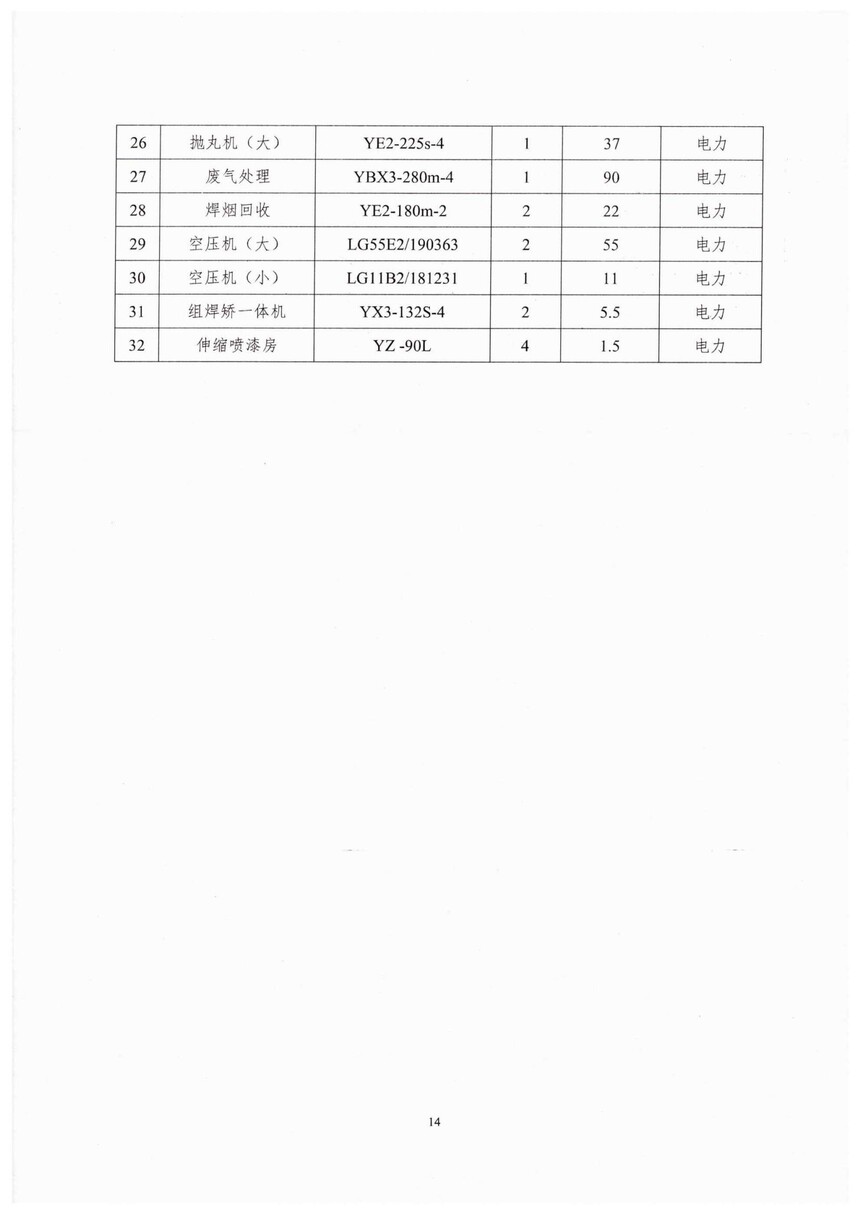 | 26 | 抛丸机（大） | YE2-225s-4 | 1 | 37 | 电力 |
|---|---|---|---|---|---|
| 27 | 废气处理 | YBX3-280m-4 | 1 | 90 | 电力 |
| 28 | 焊烟回收 | YE2-180m-2 | 2 | 22 | 电力 |
| 29 | 空压机（大） | LG55E2/190363 | 2 | 55 | 电力 |
| 30 | 空压机（小） | LG11B2/181231 | 1 | 11 | 电力 |
| 31 | 组焊矫一体机 | YX3-132S-4 | 2 | 5.5 | 电力 |
| 32 | 伸缩喷漆房 | YZ -90L | 4 | 1.5 | 电力 |

14